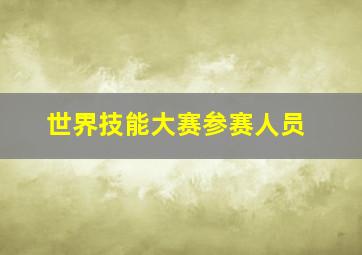 世界技能大赛参赛人员